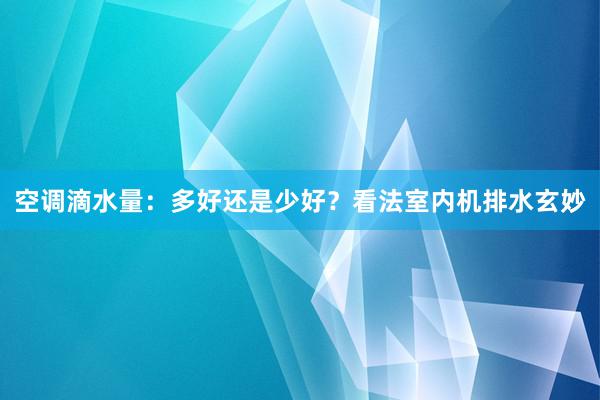 空调滴水量：多好还是少好？看法室内机排水玄妙